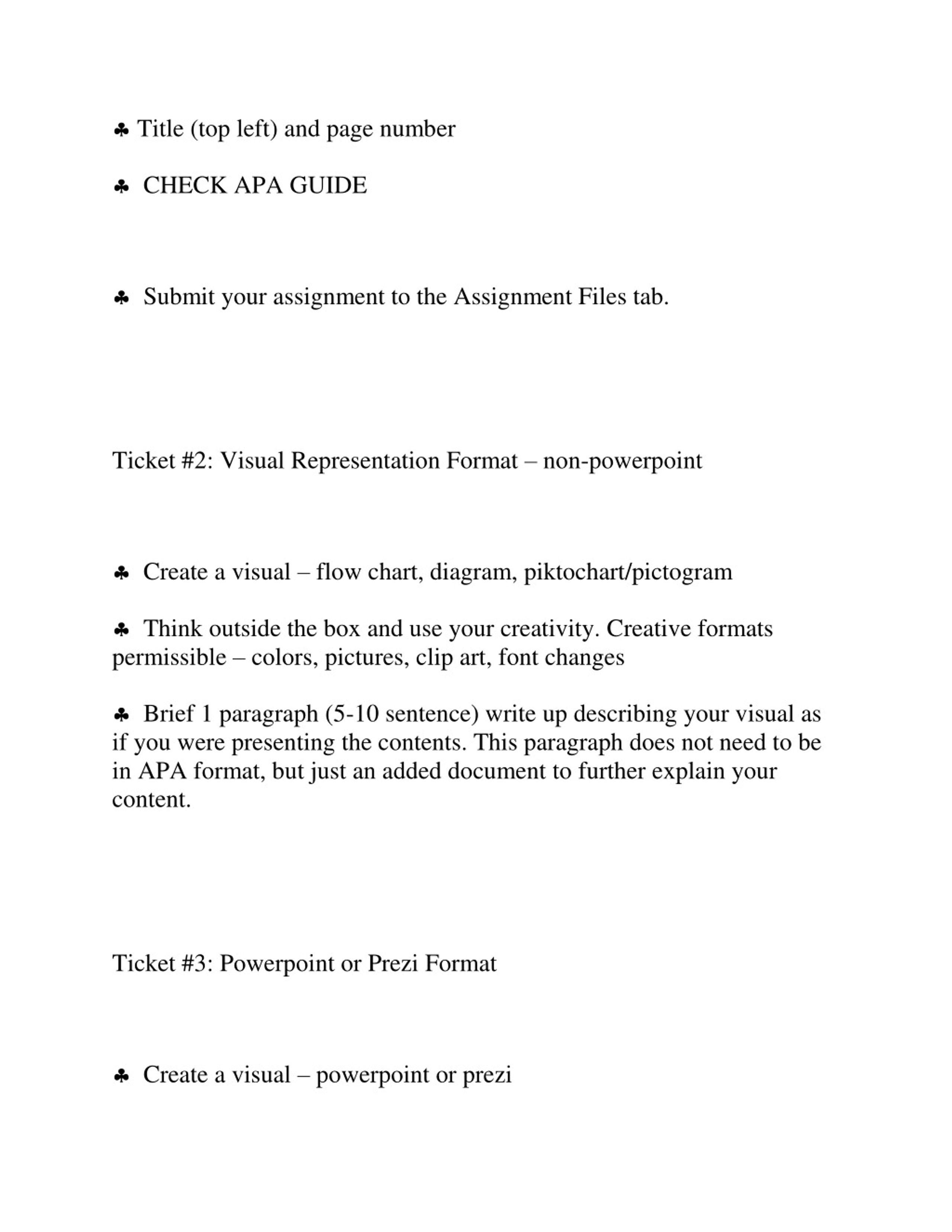 ♣ Title (top left) and page number

♣ CHECK APA GUIDE

♣ Submit your assignment to the Assignment Files tab.

Ticket #2: Visual Representation Format – non-powerpoint

♣ Create a visual – flow chart, diagram, piktochart/pictogram

♣ Think outside the box and use your creativity. Creative formats permissible – colors, pictures, clip art, font changes

♣ Brief 1 paragraph (5-10 sentence) write up describing your visual as if you were presenting the contents. This paragraph does not need to be in APA format, but just an added document to further explain your content.

Ticket #3: Powerpoint or Prezi Format

♣ Create a visual – powerpoint or prezi